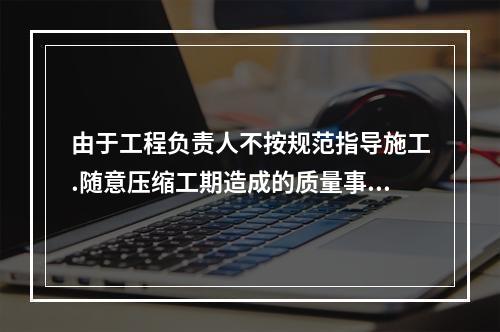 由于工程负责人不按规范指导施工.随意压缩工期造成的质量事...